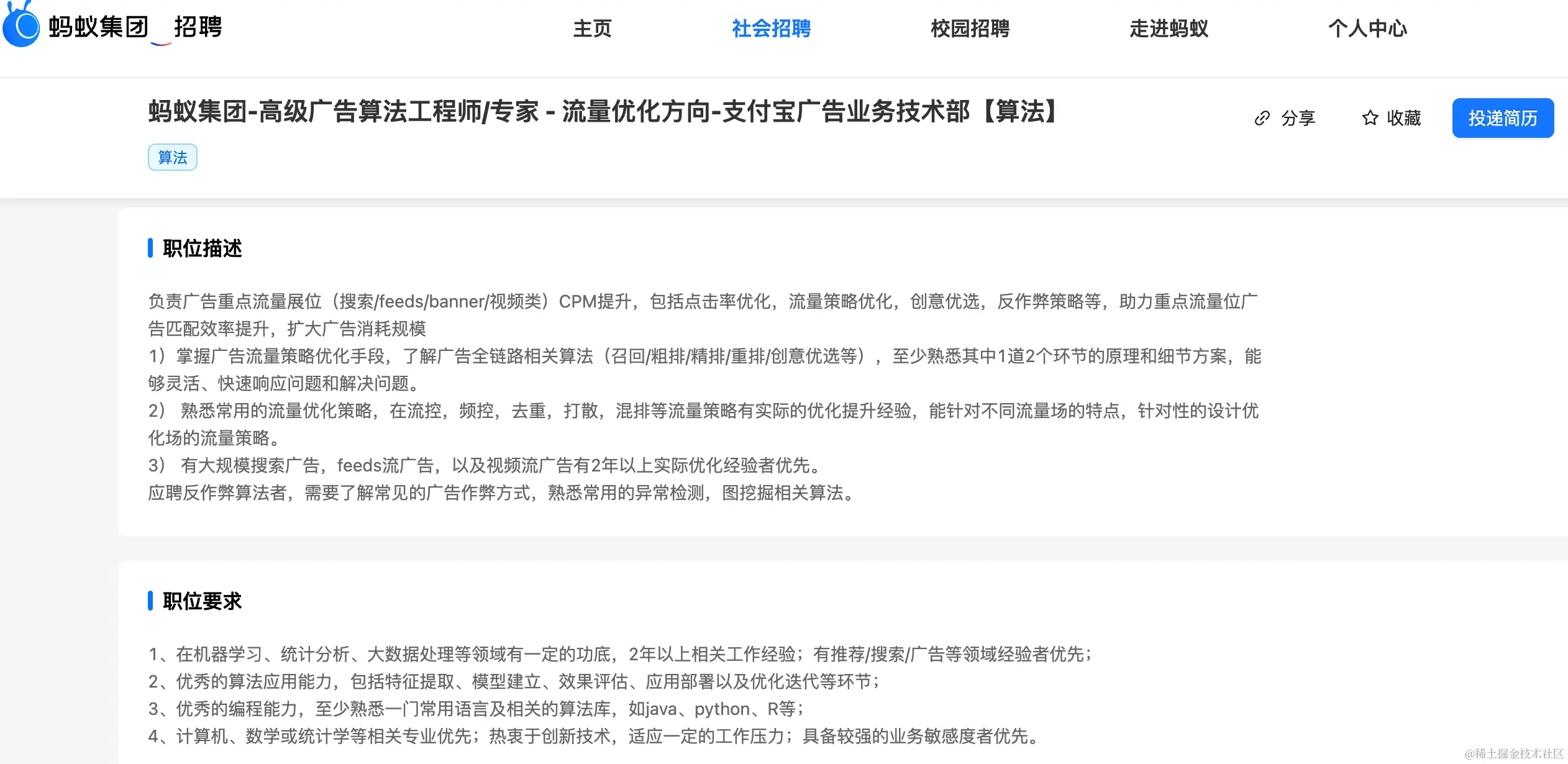 蚂蚁集团 招聘

主页 社会招聘 校园招聘 走进蚂蚁 个人中心

蚂蚁集团-高级广告算法工程师/专家 - 流量优化方向-支付宝广告业务技术部【算法】

分享 收藏 投递简历

算法

职位描述

负责广告重点流量展位（搜索/feeds/banner/视频类）CPM提升，包括点击率优化，流量策略优化，创意优选，反作弊策略等，助力重点流量位广告匹配效率提升，扩大广告消耗规模
1）掌握广告流量策略优化手段，了解广告全链路相关算法（召回/粗排/精排/重排/创意优选等），至少熟悉其中1道2个环节的原理和细节方案，能够灵活、快速响应问题和解决问题。
2） 熟悉常用的流量优化策略，在流控，频控，去重，打散，混排等流量策略有实际的优化提升经验，能针对不同流量场的特点，针对性的设计优化场的流量策略。
3） 有大规模搜索广告，feeds流广告，以及视频流广告有2年以上实际优化经验者优先。
应聘反作弊算法者，需要了解常见的广告作弊方式，熟悉常用的异常检测，图挖掘相关算法。

职位要求

1、在机器学习、统计分析、大数据处理等领域有一定的功底，2年以上相关工作经验；有推荐/搜索/广告等领域经验者优先；
2、优秀的算法应用能力，包括特征提取、模型建立、效果评估、应用部署以及优化迭代等环节；
3、优秀的编程能力，至少熟悉一门常用语言及相关的算法库，如java、python、R等；
4、计算机、数学或统计学等相关专业优先；热衷于创新技术，适应一定的工作压力；具备较强的业务敏感度者优先。

@稀土掘金技术社区